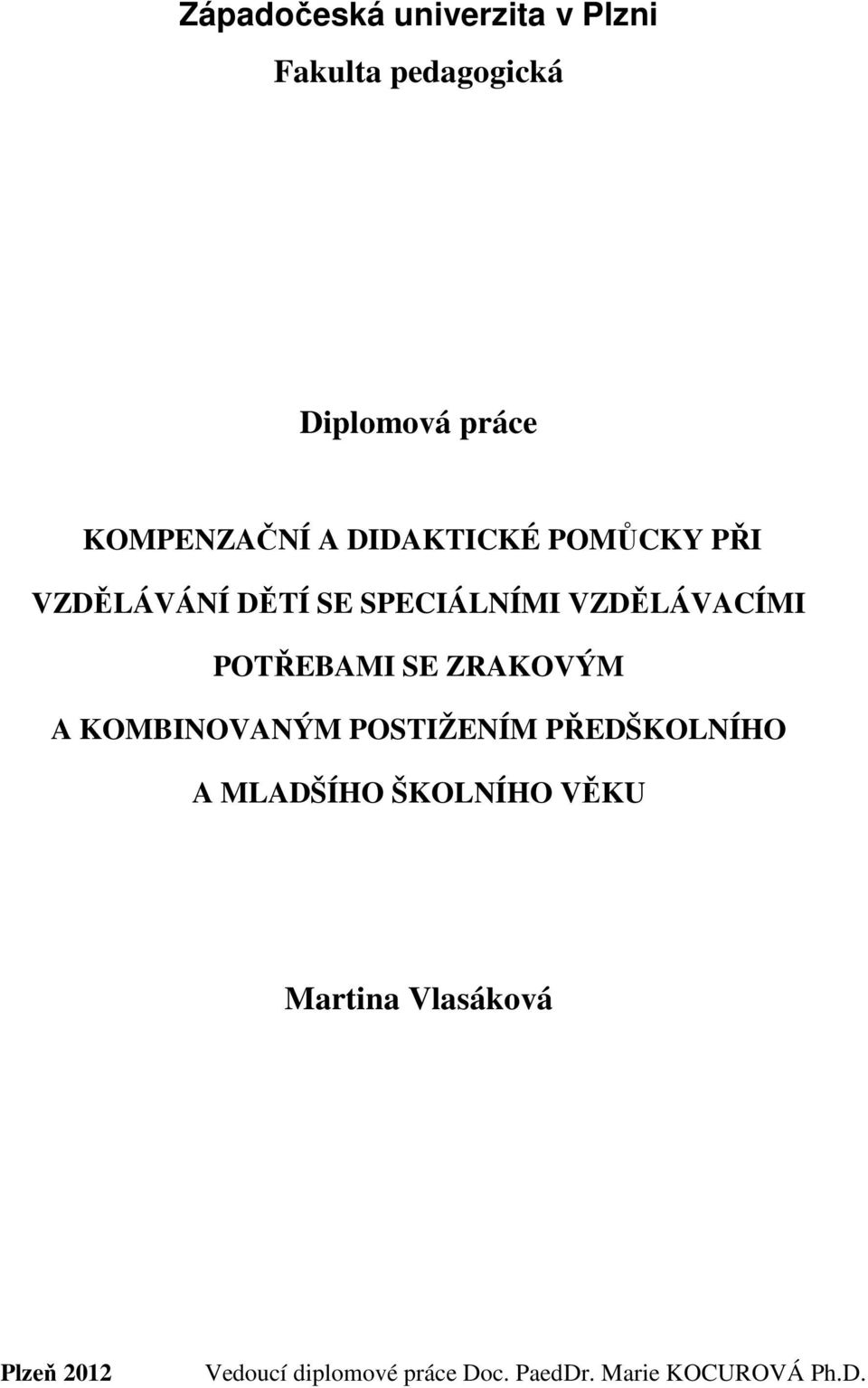 Západočeská univerzita v Plzni

Fakulta pedagogická

Diplomová práce

KOMPENZAČNÍ A DIDAKTICKÉ POMŮCKY PŘI VZDĚLÁVÁNÍ DĚTÍ SE SPECIÁLNÍMI VZDĚLÁVACÍMI POTŘEBAMI SE ZRAKOVÝM A KOMBINOVANÝM POSTIŽENÍM PŘEDŠKOLNÍHO A MLADŠÍHO ŠKOLNÍHO VĚKU

Martina Vlasáková

Plzeň 2012 Vedoucí diplomové práce Doc. PaedDr. Marie KOCUROVÁ Ph.D.